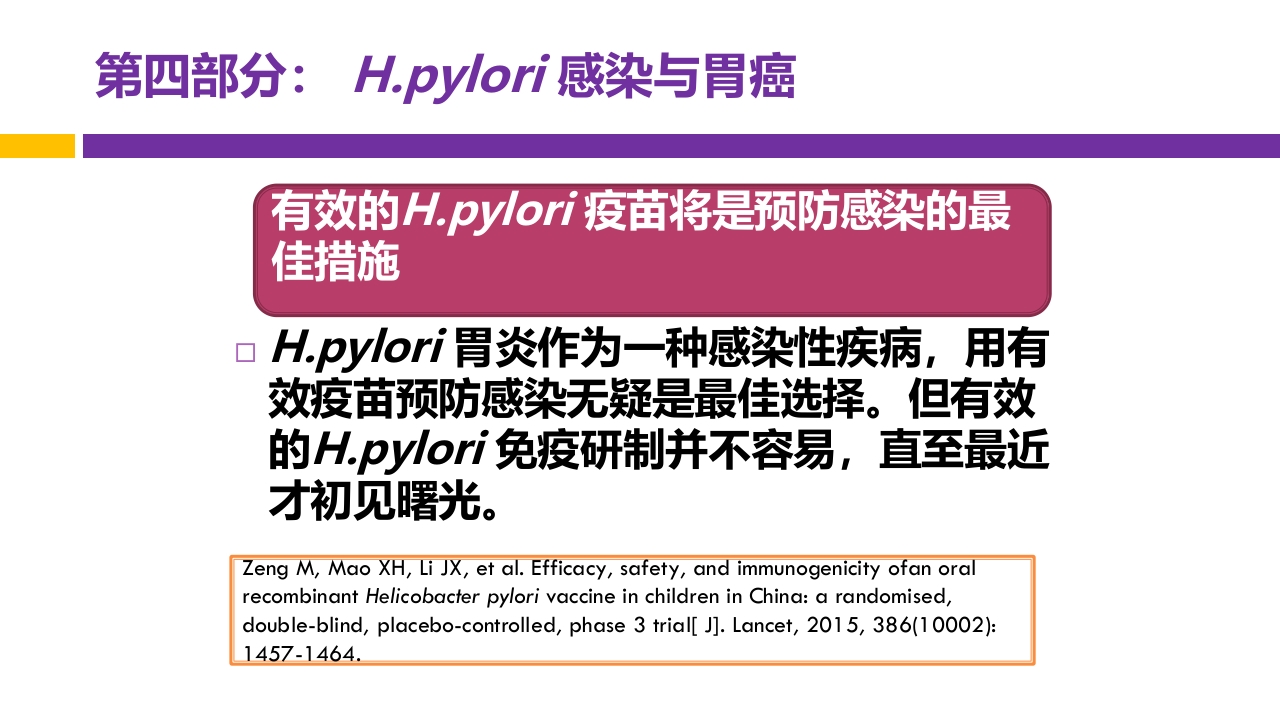 第四部分： H.pylori 感染与胃癌

有效的H.pylori 疫苗将是预防感染的最佳措施

□ H.pylori 胃炎作为一种感染性疾病，用有效疫苗预防感染无疑是最佳选择。但有效的H.pylori 免疫研制并不容易，直至最近才初见曙光。

Zeng M, Mao XH, Li JX, et al. Efficacy, safety, and immunogenicity ofan oral recombinant Helicobacter pylori vaccine in children in China: a randomised, double-blind, placebo-controlled, phase 3 trial[ J]. Lancet, 2015, 386(10002): 1457-1464.